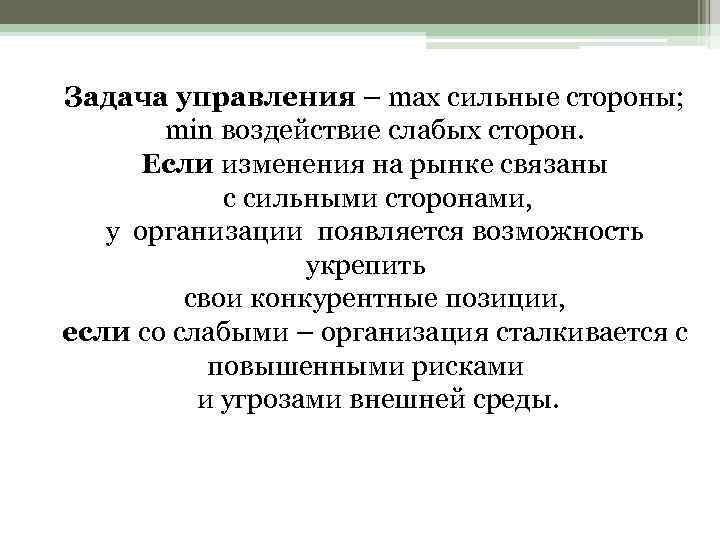 Задача управления – max сильные стороны; min воздействие слабых сторон.
Если изменения на рынке связаны с сильными сторонами, у организации появляется возможность укрепить свои конкурентные позиции, если со слабыми – организация сталкивается с повышенными рисками и угрозами внешней среды.